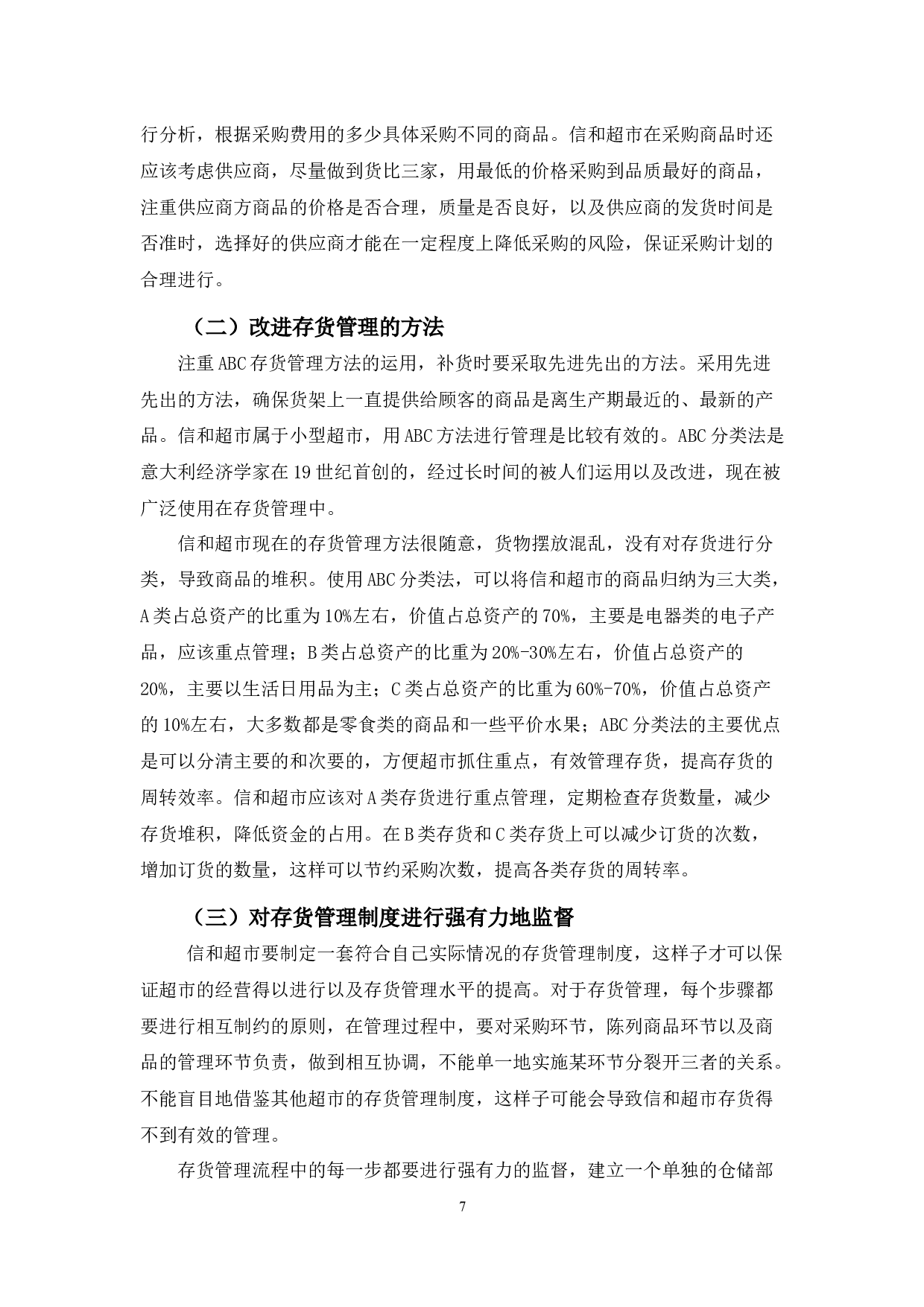 行分析，根据采购费用的多少具体采购不同的商品。信和超市在采购商品时还应该考虑供应商，尽量做到货比三家，用最低的价格采购到品质最好的商品，注重供应商方商品的价格是否合理，质量是否良好，以及供应商的发货时间是否准时，选择好的供应商才能在一定程度上降低采购的风险，保证采购计划的合理进行。

（二）改进存货管理的方法

注重ABC存货管理方法的运用，补货时要采取先进先出的方法。采用先进先出的方法，确保货架上一直提供给顾客的商品是离生产期最近的、最新的产品。信和超市属于小型超市，用ABC方法进行管理是比较有效的。ABC分类法是意大利经济学家在19世纪首创的，经过长时间的被人们运用以及改进，现在被广泛使用在存货管理中。

信和超市现在的存货管理方法很随意，货物摆放混乱，没有对存货进行分类，导致商品的堆积。使用ABC分类法，可以将信和超市的商品归纳为三大类，A类占总资产的比重为10%左右，价值占总资产的70%，主要是电器类的电子产品，应该重点管理；B类占总资产的比重为20%-30%左右，价值占总资产的20%，主要以生活日用品为主；C类占总资产的比重为60%-70%，价值占总资产的10%左右，大多数都是零食类的商品和一些平价水果；ABC分类法的主要优点是可以分清主要的和次要的，方便超市抓住重点，有效管理存货，提高存货的周转效率。信和超市应该对A类存货进行重点管理，定期检查存货数量，减少存货堆积，降低资金的占用。在B类存货和C类存货上可以减少订货的次数，增加订货的数量，这样可以节约采购次数，提高各类存货的周转率。

（三）对存货管理制度进行强有力地监督

信和超市要制定一套符合自己实际情况的存货管理制度，这样子才可以保证超市的经营得以进行以及存货管理水平的提高。对于存货管理，每个步骤都要进行相互制约的原则，在管理过程中，要对采购环节，陈列商品环节以及商品的管理环节负责，做到相互协调，不能单一地实施某环节分裂开三者的关系。不能盲目地借鉴其他超市的存货管理制度，这样子可能会导致信和超市存货得不到有效的管理。

存货管理流程中的每一步都要进行强有力的监督，建立一个单独的仓储部

7